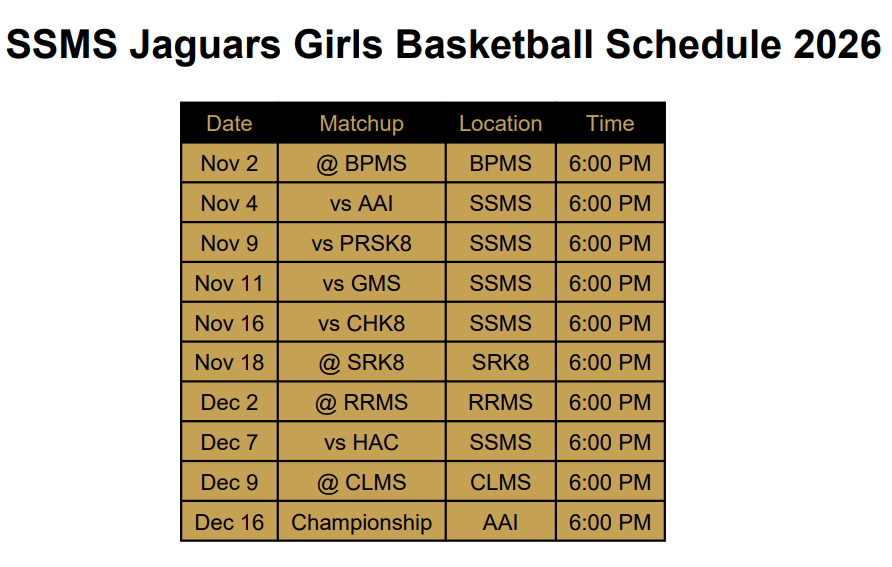 SSMS Jaguars Girls Basketball Schedule 2026

| Date | Matchup | Location | Time |
|---|---|---|---|
| Nov 2 | @ BPMS | BPMS | 6:00 PM |
| Nov 4 | vs AAI | SSMS | 6:00 PM |
| Nov 9 | vs PRSK8 | SSMS | 6:00 PM |
| Nov 11 | vs GMS | SSMS | 6:00 PM |
| Nov 16 | vs CHK8 | SSMS | 6:00 PM |
| Nov 18 | @ SRK8 | SRK8 | 6:00 PM |
| Dec 2 | @ RRMS | RRMS | 6:00 PM |
| Dec 7 | vs HAC | SSMS | 6:00 PM |
| Dec 9 | @ CLMS | CLMS | 6:00 PM |
| Dec 16 | Championship | AAI | 6:00 PM |